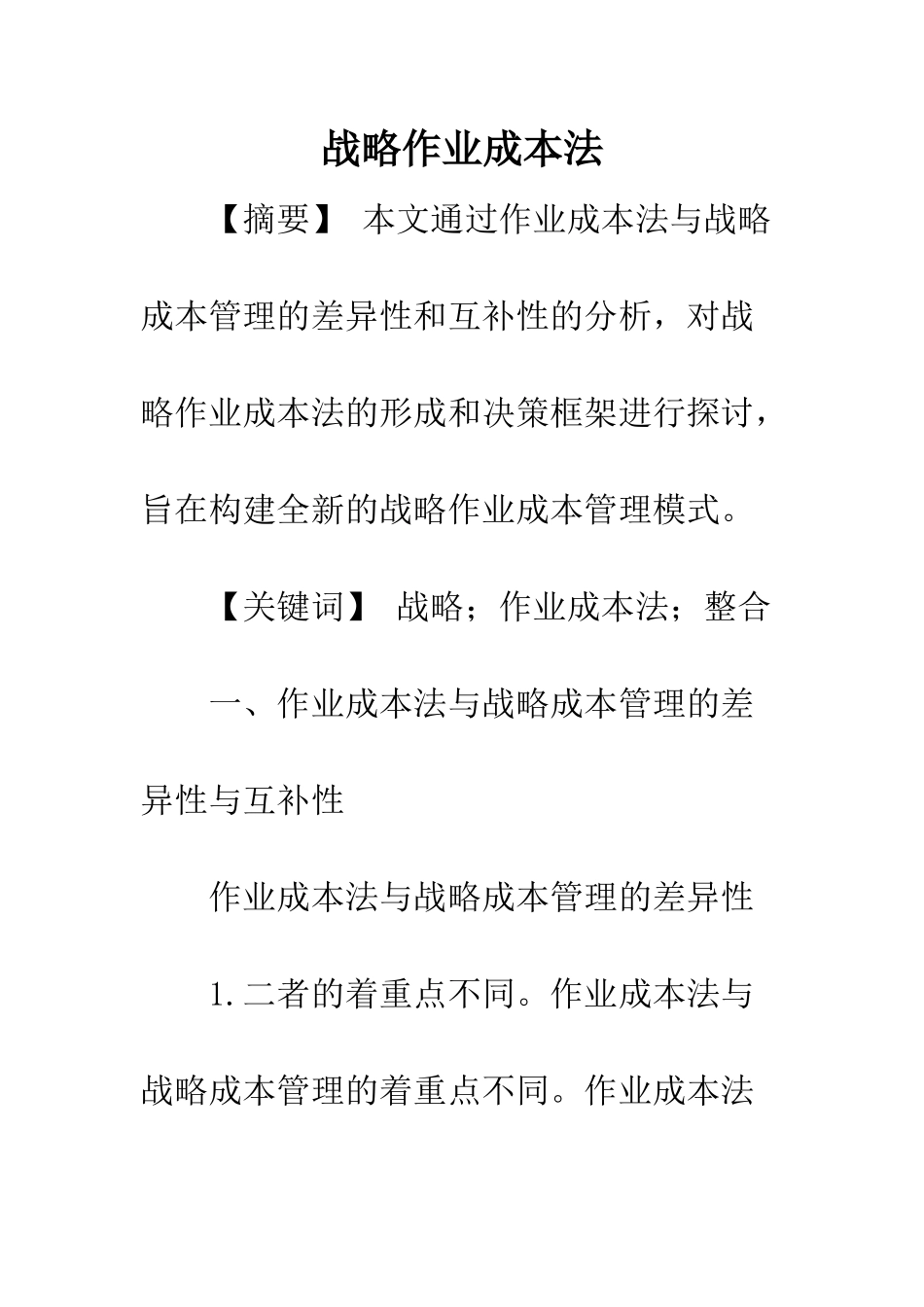 战略作业成本法

【摘要】 本文通过作业成本法与战略成本管理的差异性和互补性的分析，对战略作业成本法的形成和决策框架进行探讨，旨在构建全新的战略作业成本管理模式。

【关键词】 战略；作业成本法；整合

一、作业成本法与战略成本管理的差异性与互补性

作业成本法与战略成本管理的差异性

1.二者的着重点不同。作业成本法与战略成本管理的着重点不同。作业成本法